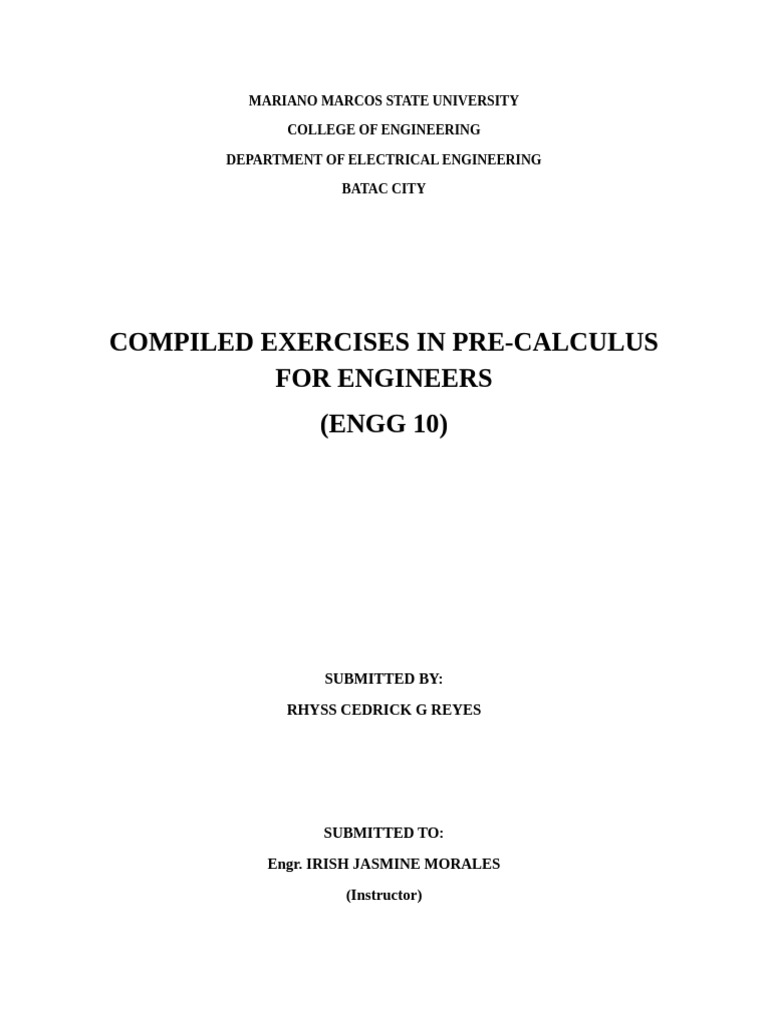 MARIANO MARCOS STATE UNIVERSITY

COLLEGE OF ENGINEERING

DEPARTMENT OF ELECTRICAL ENGINEERING

BATAC CITY

COMPILED EXERCISES IN PRE-CALCULUS FOR ENGINEERS

(ENGG 10)

SUBMITTED BY:

RHYSS CEDRICK G REYES

SUBMITTED TO:

Engr. IRISH JASMINE MORALES

(Instructor)